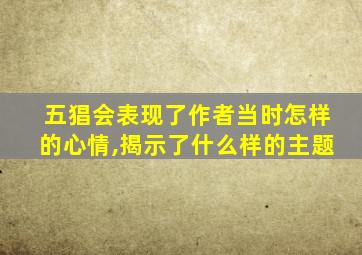 五猖会表现了作者当时怎样的心情,揭示了什么样的主题